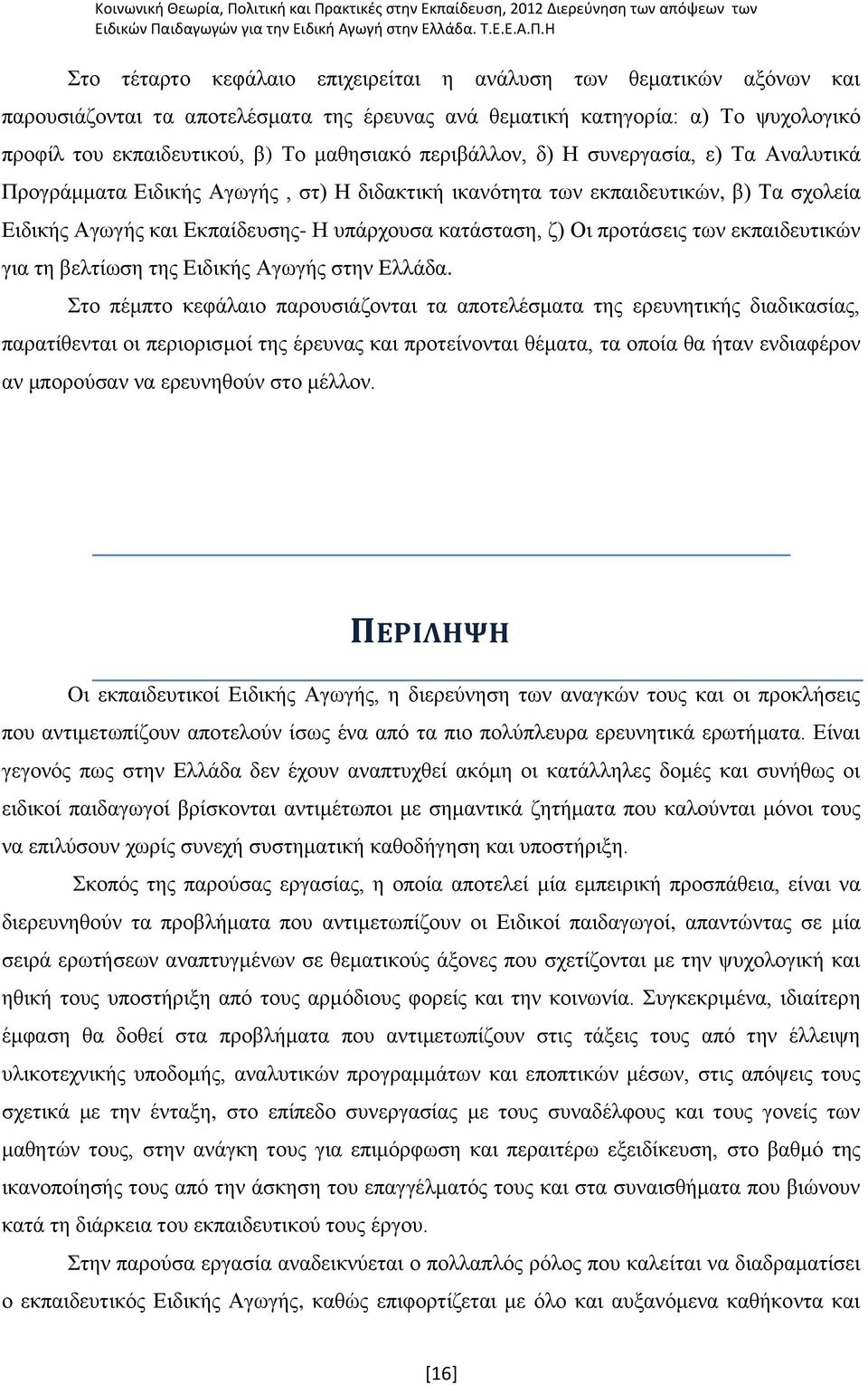 Κοινωνική Θεωρία, Πολιτική και Πρακτικές στην Εκπαίδευση, 2012 Διερεύνηση των απόψεων των Ειδικών Παιδαγωγών για την Ειδική Αγωγή στην Ελλάδα. Τ.Ε.Ε.Α.Π.Η

Στο τέταρτο κεφάλαιο επιχειρείται η ανάλυση των θεματικών αξόνων και παρουσιάζονται τα αποτελέσματα της έρευνας ανά θεματική κατηγορία: α) Το ψυχολογικό προφίλ του εκπαιδευτικού, β) Το μαθησιακό περιβάλλον, δ) Η συνεργασία, ε) Τα Αναλυτικά Προγράμματα Ειδικής Αγωγής , στ) Η διδακτική ικανότητα των εκπαιδευτικών, β) Τα σχολεία Ειδικής Αγωγής και Εκπαίδευσης- Η υπάρχουσα κατάσταση, ζ) Οι προτάσεις των εκπαιδευτικών για τη βελτίωση της Ειδικής Αγωγής στην Ελλάδα.

Στο πέμπτο κεφάλαιο παρουσιάζονται τα αποτελέσματα της ερευνητικής διαδικασίας, παρατίθενται οι περιορισμοί της έρευνας και προτείνονται θέματα, τα οποία θα ήταν ενδιαφέρον αν μπορούσαν να ερευνηθούν στο μέλλον.

ΠΕΡΙΛΗΨΗ

Οι εκπαιδευτικοί Ειδικής Αγωγής, η διερεύνηση των αναγκών τους και οι προκλήσεις που αντιμετωπίζουν αποτελούν ίσως ένα από τα πιο πολύπλευρα ερευνητικά ερωτήματα. Είναι γεγονός πως στην Ελλάδα δεν έχουν αναπτυχθεί ακόμη οι κατάλληλες δομές και συνήθως οι ειδικοί παιδαγωγοί βρίσκονται αντιμέτωποι με σημαντικά ζητήματα που καλούνται μόνοι τους να επιλύσουν χωρίς συνεχή συστηματική καθοδήγηση και υποστήριξη.

Σκοπός της παρούσας εργασίας, η οποία αποτελεί μία εμπειρική προσπάθεια, είναι να διερευνηθούν τα προβλήματα που αντιμετωπίζουν οι Ειδικοί παιδαγωγοί, απαντώντας σε μία σειρά ερωτήσεων αναπτυγμένων σε θεματικούς άξονες που σχετίζονται με την ψυχολογική και ηθική τους υποστήριξη από τους αρμόδιους φορείς και την κοινωνία. Συγκεκριμένα, ιδιαίτερη έμφαση θα δοθεί στα προβλήματα που αντιμετωπίζουν στις τάξεις τους από την έλλειψη υλικοτεχνικής υποδομής, αναλυτικών προγραμμάτων και εποπτικών μέσων, στις απόψεις τους σχετικά με την ένταξη, στο επίπεδο συνεργασίας με τους συναδέλφους και τους γονείς των μαθητών τους, στην ανάγκη τους για επιμόρφωση και περαιτέρω εξειδίκευση, στο βαθμό της ικανοποίησής τους από την άσκηση του επαγγέλματός τους και στα συναισθήματα που βιώνουν κατά τη διάρκεια του εκπαιδευτικού τους έργου.

Στην παρούσα εργασία αναδεικνύεται ο πολλαπλός ρόλος που καλείται να διαδραματίσει ο εκπαιδευτικός Ειδικής Αγωγής, καθώς επιφορτίζεται με όλο και αυξανόμενα καθήκοντα και

[16]